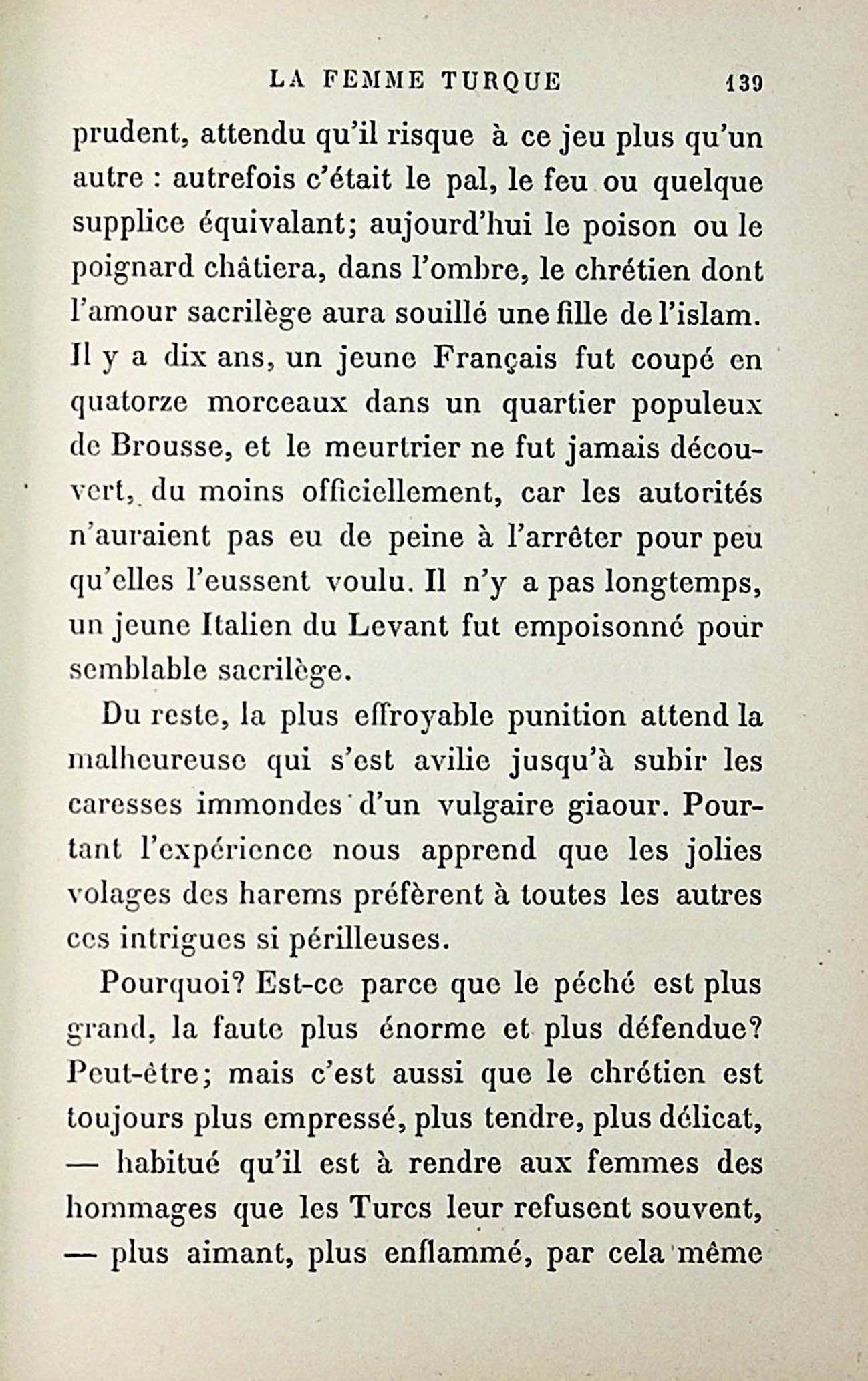 LA FEMME TURQUE 139

prudent, attendu qu'il risque à ce jeu plus qu'un autre : autrefois c'était le pal, le feu ou quelque supplice équivalant; aujourd'hui le poison ou le poignard châtiera, dans l'ombre, le chrétien dont l'amour sacrilège aura souillé une fille de l'islam. Il y a dix ans, un jeune Français fut coupé en quatorze morceaux dans un quartier populeux de Brousse, et le meurtrier ne fut jamais découvert, du moins officiellement, car les autorités n'auraient pas eu de peine à l'arrêter pour peu qu'elles l'eussent voulu. Il n'y a pas longtemps, un jeune Italien du Levant fut empoisonné pour semblable sacrilège.

Du reste, la plus effroyable punition attend la malheureuse qui s'est avilie jusqu'à subir les caresses immondes d'un vulgaire giaour. Pourtant l'expérience nous apprend que les jolies volages des harems préfèrent à toutes les autres ces intrigues si périlleuses.

Pourquoi? Est-ce parce que le péché est plus grand, la faute plus énorme et plus défendue? Peut-être; mais c'est aussi que le chrétien est toujours plus empressé, plus tendre, plus délicat, — habitué qu'il est à rendre aux femmes des hommages que les Turcs leur refusent souvent, — plus aimant, plus enflammé, par cela même